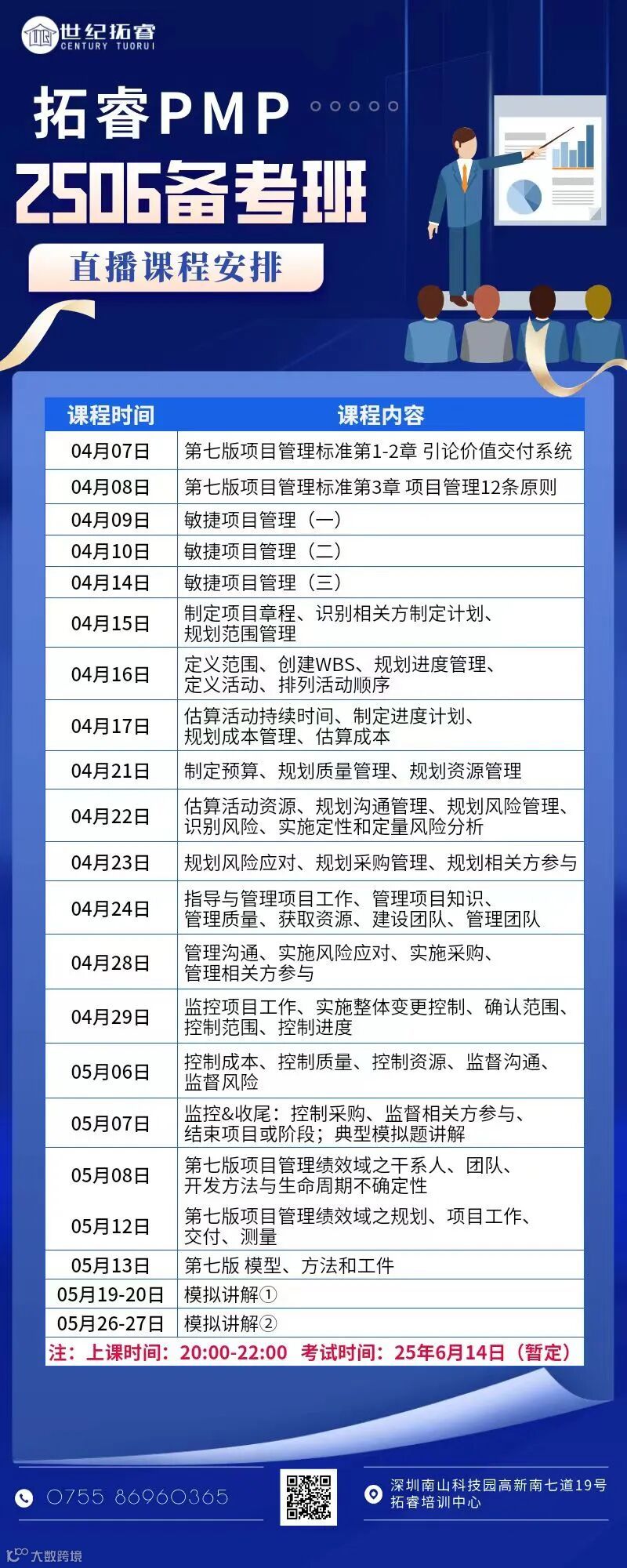 世纪拓睿
CENTURY TUORUI

拓睿PMP
2506备考班
直播课程安排

| 课程时间 | 课程内容 |
|---|---|
| 04月07日 | 第七版项目管理标准第1-2章 引论价值交付系统 |
| 04月08日 | 第七版项目管理标准第3章 项目管理12条原则 |
| 04月09日 | 敏捷项目管理（一） |
| 04月10日 | 敏捷项目管理（二） |
| 04月14日 | 敏捷项目管理（三） |
| 04月15日 | 制定项目章程、识别相关方制定计划、规划范围管理 |
| 04月16日 | 定义范围、创建WBS、规划进度管理、定义活动、排列活动顺序 |
| 04月17日 | 估算活动持续时间、制定进度计划、规划成本管理、估算成本 |
| 04月21日 | 制定预算、规划质量管理、规划资源管理 |
| 04月22日 | 估算活动资源、规划沟通管理、规划风险管理、识别风险、实施定性和定量风险分析 |
| 04月23日 | 规划风险应对、规划采购管理、规划相关方参与 |
| 04月24日 | 指导与管理项目工作、管理项目知识、管理质量、获取资源、建设团队、管理团队 |
| 04月28日 | 管理沟通、实施风险应对、实施采购、管理相关方参与 |
| 04月29日 | 监控项目工作、实施整体变更控制、确认范围、控制范围、控制进度 |
| 05月06日 | 控制成本、控制质量、控制资源、监督沟通、监督风险 |
| 05月07日 | 监控&收尾：控制采购、监督相关方参与、结束项目或阶段；典型模拟题讲解 |
| 05月08日 | 第七版项目管理绩效域之干系人、团队、开发方法与生命周期不确定性 |
| 05月12日 | 第七版项目管理绩效域之规划、项目工作、交付、测量 |
| 05月13日 | 第七版 模型、方法和工件 |
| 05月19-20日 | 模拟讲解① |
| 05月26-27日 | 模拟讲解② |

注：上课时间：20:00-22:00 考试时间：25年6月14日（暂定）

0755 86960365

深圳南山科技园高新南七道19号
拓睿培训中心

大数跨境